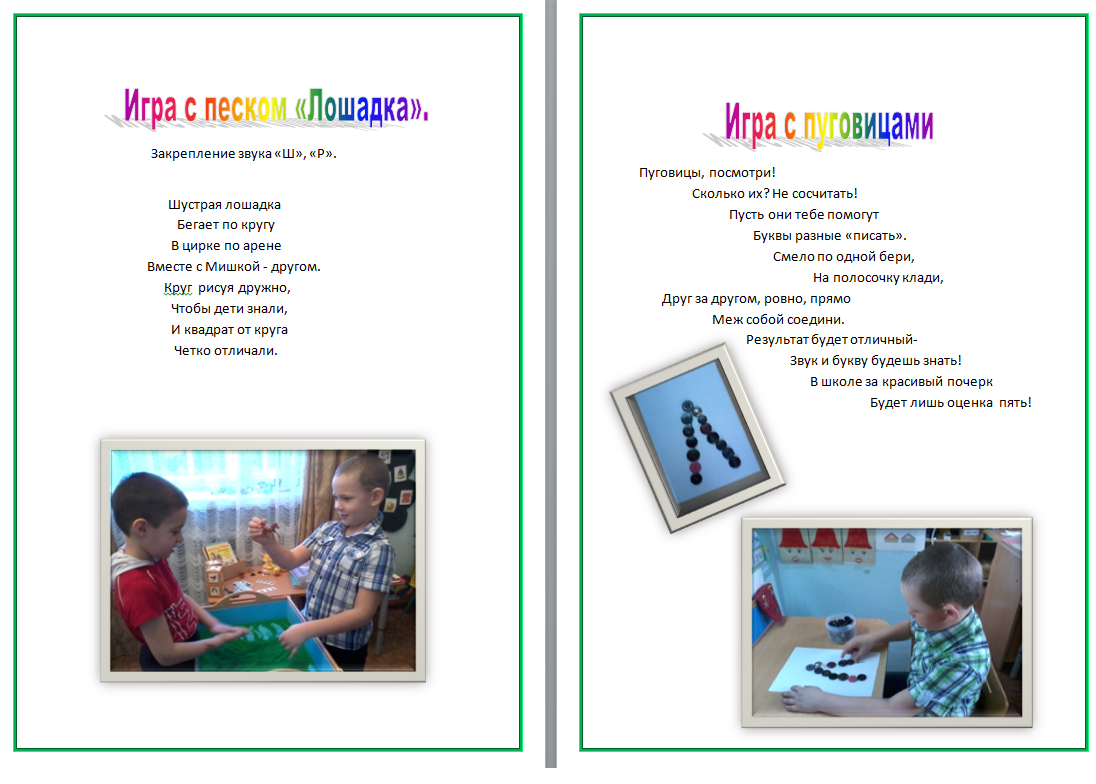 Игра с песком «Лошадка».

Закрепление звука «Ш», «Р».

Шустрая лошадка
Бегает по кругу
В цирке по арене
Вместе с Мишкой - другом.
Круг рисуя дружно,
Чтобы дети знали,
И квадрат от круга
Четко отличали.

Игра с пуговицами

Пуговицы, посмотри!
Сколько их? Не сосчитать!
Пусть они тебе помогут
Буквы разные «писать».
Смело по одной бери,
На полосочку клади,
Друг за другом, ровно, прямо
Меж собой соедини.
Результат будет отличный-
Звук и букву будешь знать!
В школе за красивый почерк
Будет лишь оценка пять!